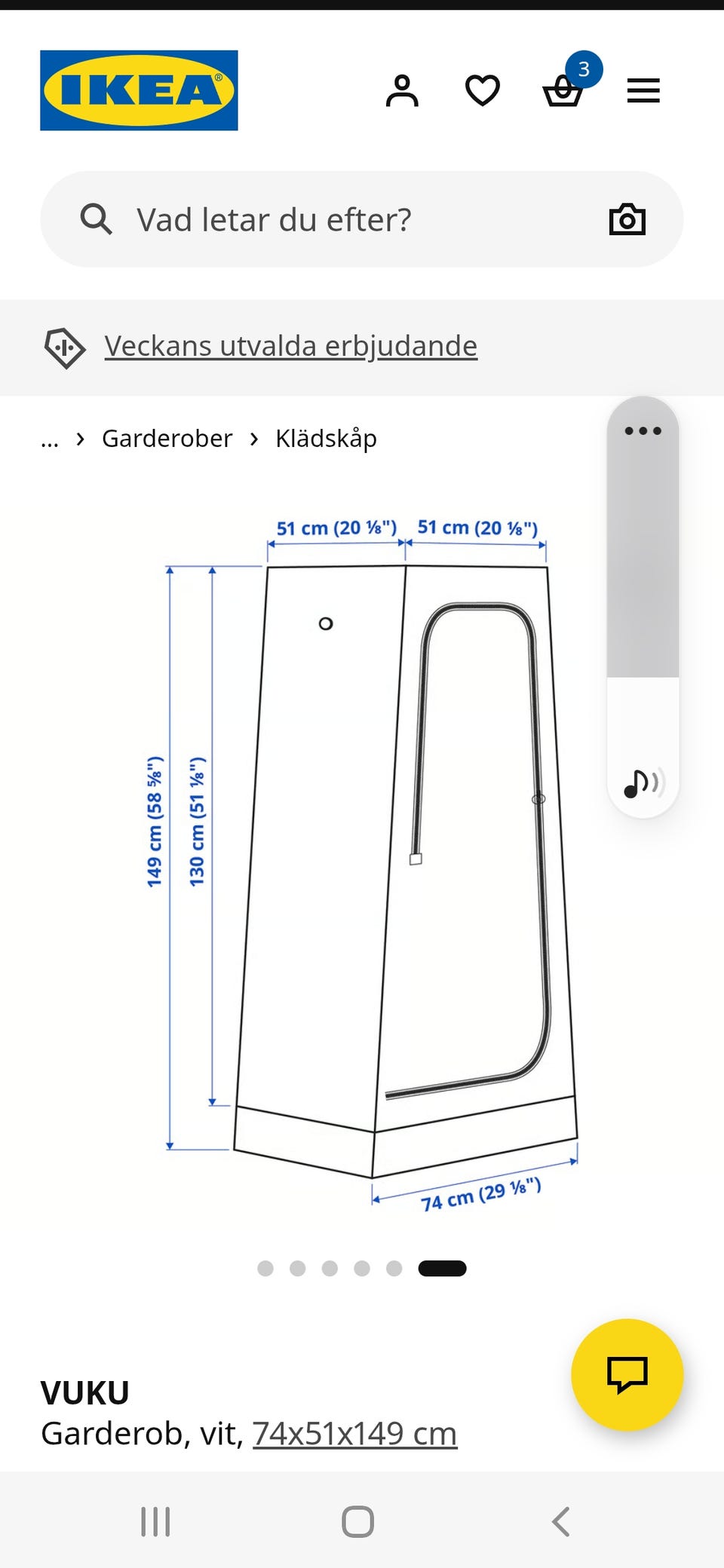 IKEA

3

Vad letar du efter?

Veckans utvalda erbjudande

... › Garderober › Klädskåp

51 cm (20 ⅛") 51 cm (20 ⅛")

149 cm (58 ⅝")

130 cm (51 ⅛")

74 cm (29 ⅛")

VUKU
Garderob, vit, 74x51x149 cm